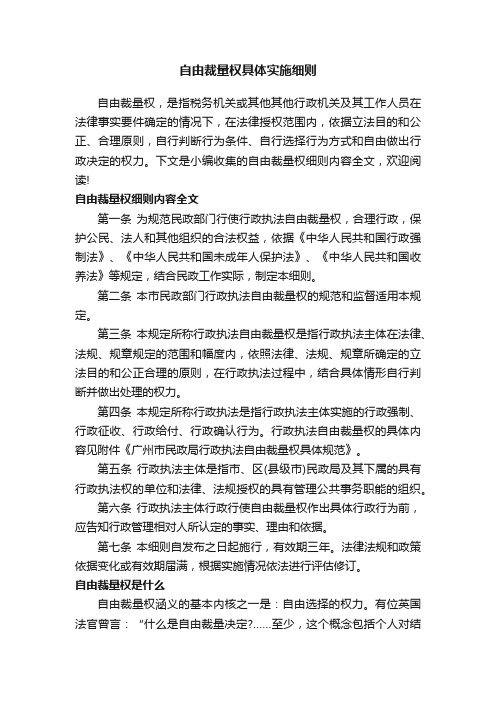 自由裁量权具体实施细则

自由裁量权，是指税务机关或其他其他行政机关及其工作人员在法律事实要件确定的情况下，在法律授权范围内，依据立法目的和公正、合理原则，自行判断行为条件、自行选择行为方式和自由做出行政决定的权力。下文是小编收集的自由裁量权细则内容全文，欢迎阅读!

自由裁量权细则内容全文

第一条 为规范民政部门行使行政执法自由裁量权，合理行政，保护公民、法人和其他组织的合法权益，依据《中华人民共和国行政强制法》、《中华人民共和国未成年人保护法》、《中华人民共和国收养法》等规定，结合民政工作实际，制定本细则。

第二条 本市民政部门行政执法自由裁量权的规范和监督适用本规定。

第三条 本规定所称行政执法自由裁量权是指行政执法主体在法律、法规、规章规定的范围和幅度内，依照法律、法规、规章所确定的立法目的和公正合理的原则，在行政执法过程中，结合具体情形自行判断并做出处理的权力。

第四条 本规定所称行政执法是指行政执法主体实施的行政强制、行政征收、行政给付、行政确认行为。行政执法自由裁量权的具体内容见附件《广州市民政局行政执法自由裁量权具体规范》。

第五条 行政执法主体是指市、区(县级市)民政局及其下属的具有行政执法权的单位和法律、法规授权的具有管理公共事务职能的组织。

第六条 行政执法主体行政行使自由裁量权作出具体行政行为前，应告知行政管理相对人所认定的事实、理由和依据。

第七条 本细则自发布之日起施行，有效期三年。法律法规和政策依据变化或有效期届满，根据实施情况依法进行评估修订。

自由裁量权是什么

自由裁量权涵义的基本内核之一是：自由选择的权力。有位英国法官曾言：“什么是自由裁量决定?……至少，这个概念包括个人对结